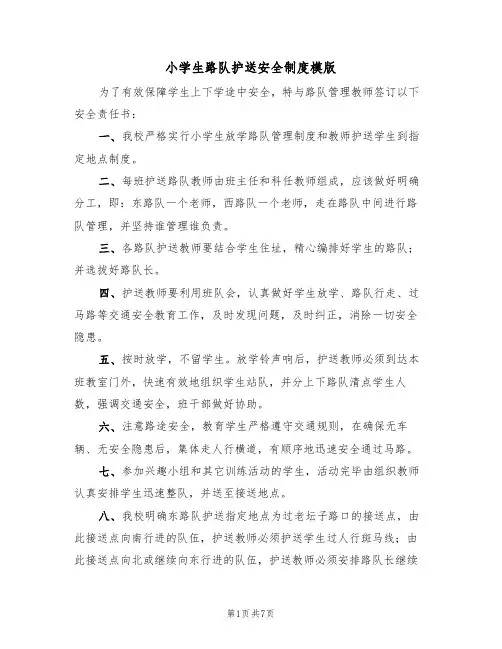 小学生路队护送安全制度模版

为了有效保障学生上下学途中安全，特与路队管理教师签订以下安全责任书：

一、我校严格实行小学生放学路队管理制度和教师护送学生到指定地点制度。

二、每班护送路队教师由班主任和科任教师组成，应该做好明确分工，即：东路队一个老师，西路队一个老师，走在路队中间进行路队管理，并坚持谁管理谁负责。

三、各路队护送教师要结合学生住址，精心编排好学生的路队；并选拔好路队长。

四、护送教师要利用班队会，认真做好学生放学、路队行走、过马路等交通安全教育工作，及时发现问题，及时纠正，消除一切安全隐患。

五、按时放学，不留学生。放学铃声响后，护送教师必须到达本班教室门外，快速有效地组织学生站队，并分上下路队清点学生人数，强调交通安全，班干部做好协助。

六、注意路途安全，教育学生严格遵守交通规则，在确保无车辆、无安全隐患后，集体走人行横道，有顺序地迅速安全通过马路。

七、参加兴趣小组和其它训练活动的学生，活动完毕由组织教师认真安排学生迅速整队，并送至接送地点。

八、我校明确东路队护送指定地点为过老坛子路口的接送点，由此接送点向南行进的队伍，护送教师必须护送学生过人行斑马线；由此接送点向北或继续向东行进的队伍，护送教师必须安排路队长继续

第1页 共7页